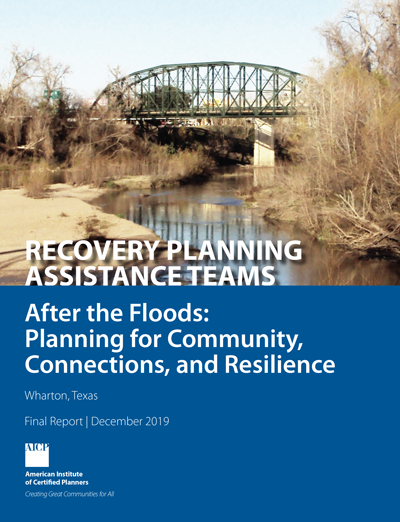 RECOVERY PLANNING ASSISTANCE TEAMS

After the Floods: Planning for Community, Connections, and Resilience

Wharton, Texas

Final Report | December 2019

AICP

American Institute of Certified Planners

Creating Great Communities for All